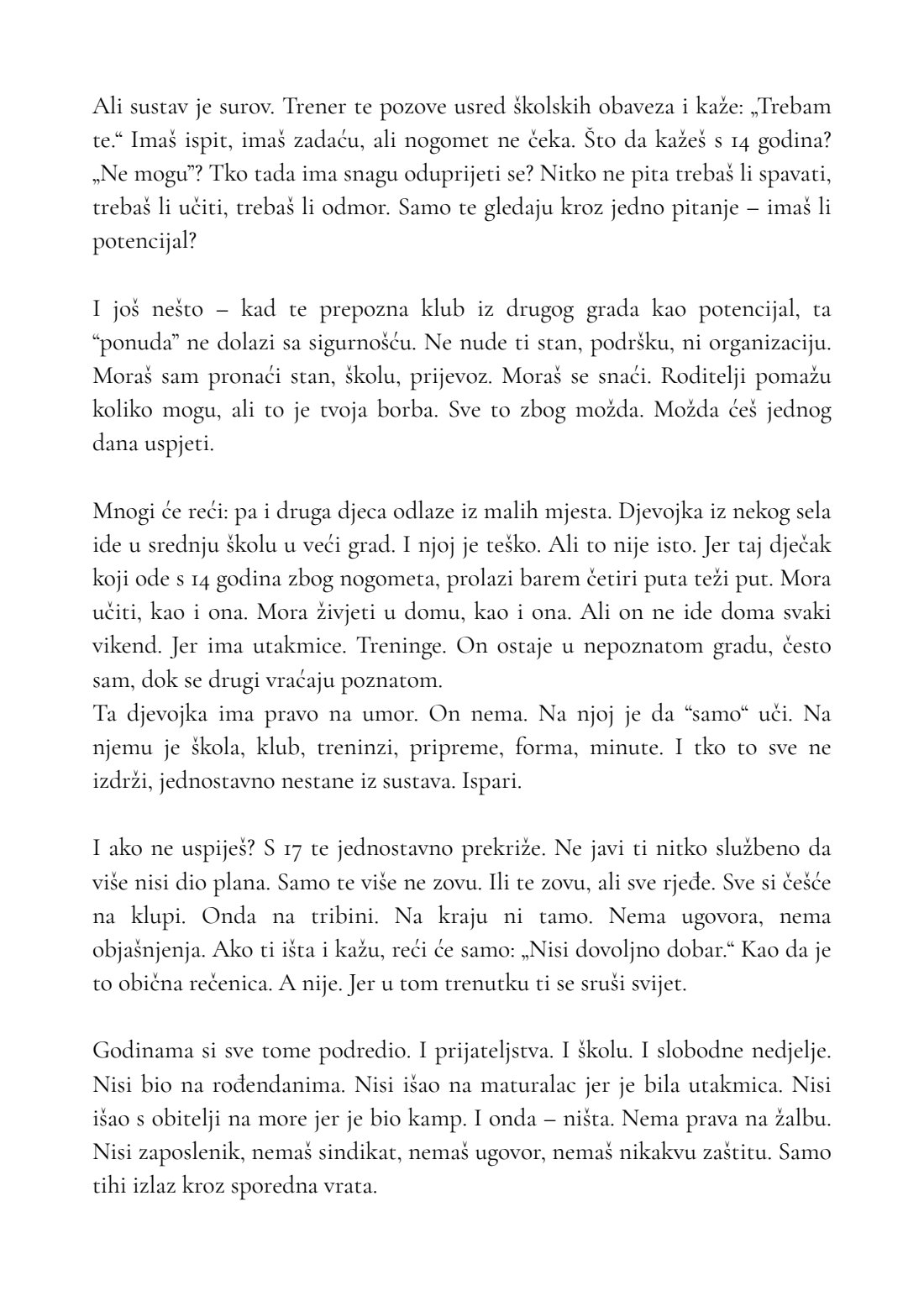 Ali sustav je surov. Trener te pozove usred školskih obaveza i kaže: „Trebam te.“ Imaš ispit, imaš zadaću, ali nogomet ne čeka. Što da kažeš s 14 godina? „Ne mogu”? Tko tada ima snagu oduprijeti se? Nitko ne pita trebaš li spavati, trebaš li učiti, trebaš li odmor. Samo te gledaju kroz jedno pitanje – imaš li potencijal?

I još nešto – kad te prepozna klub iz drugog grada kao potencijal, ta “ponuda” ne dolazi sa sigurnošću. Ne nude ti stan, podršku, ni organizaciju. Moraš sam pronaći stan, školu, prijevoz. Moraš se snaći. Roditelji pomažu koliko mogu, ali to je tvoja borba. Sve to zbog možda. Možda ćeš jednog dana uspjeti.

Mnogi će reći: pa i druga djeca odlaze iz malih mjesta. Djevojka iz nekog sela ide u srednju školu u veći grad. I njoj je teško. Ali to nije isto. Jer taj dječak koji ode s 14 godina zbog nogometa, prolazi barem četiri puta teži put. Mora učiti, kao i ona. Mora živjeti u domu, kao i ona. Ali on ne ide doma svaki vikend. Jer ima utakmice. Treninge. On ostaje u nepoznatom gradu, često sam, dok se drugi vraćaju poznatom.
Ta djevojka ima pravo na umor. On nema. Na njoj je da “samo“ uči. Na njemu je škola, klub, treninzi, pripreme, forma, minute. I tko to sve ne izdrži, jednostavno nestane iz sustava. Ispari.

I ako ne uspiješ? S 17 te jednostavno prekriže. Ne javi ti nitko službeno da više nisi dio plana. Samo te više ne zovu. Ili te zovu, ali sve rjeđe. Sve si češće na klupi. Onda na tribini. Na kraju ni tamo. Nema ugovora, nema objašnjenja. Ako ti išta i kažu, reći će samo: „Nisi dovoljno dobar.“ Kao da je to obična rečenica. A nije. Jer u tom trenutku ti se sruši svijet.

Godinama si sve tome podredio. I prijateljstva. I školu. I slobodne nedjelje. Nisi bio na rođendanima. Nisi išao na maturalac jer je bila utakmica. Nisi išao s obitelji na more jer je bio kamp. I onda – ništa. Nema prava na žalbu. Nisi zaposlenik, nemaš sindikat, nemaš ugovor, nemaš nikakvu zaštitu. Samo tihi izlaz kroz sporedna vrata.